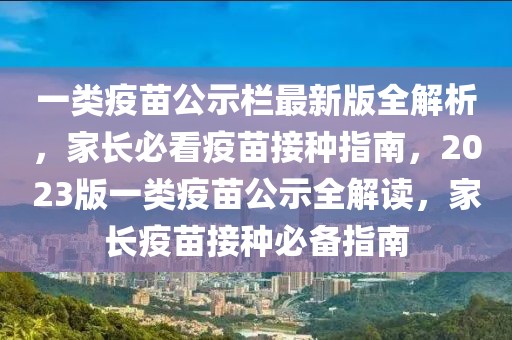 一类疫苗公示栏最新版全解析，家长必看疫苗接种指南，2023版一类疫苗公示全解读，家长疫苗接种必备指南